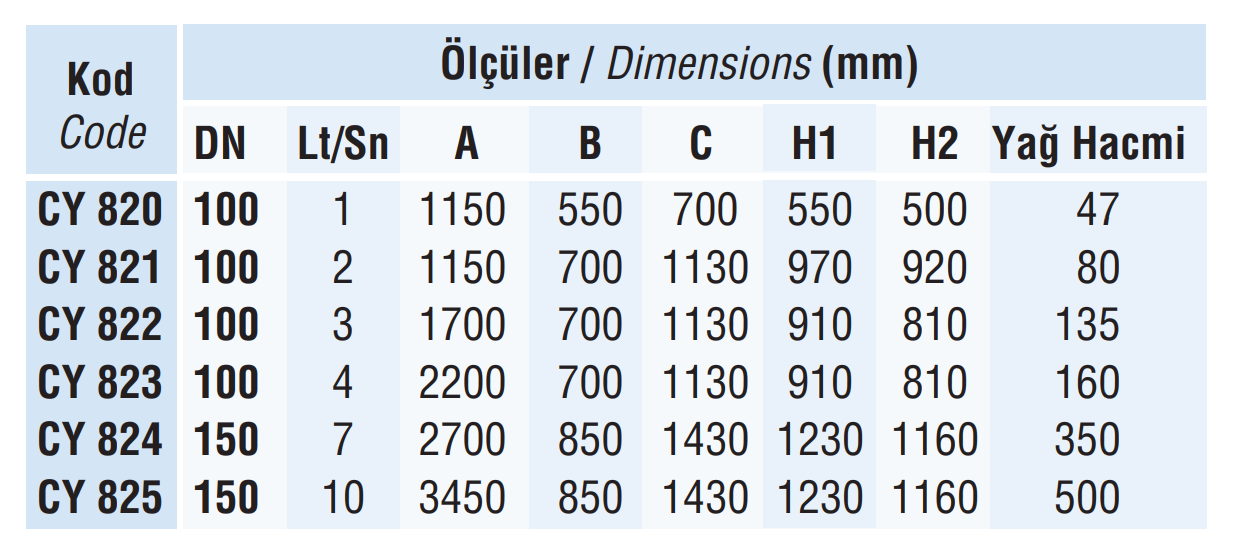 | Kod Code | Ölçüler / Dimensions (mm) | | | | | | | |
|---|---|---|---|---|---|---|---|---|
| | DN | Lt/Sn | A | B | C | H1 | H2 | Yağ Hacmi |
| CY 820 | 100 | 1 | 1150 | 550 | 700 | 550 | 500 | 47 |
| CY 821 | 100 | 2 | 1150 | 700 | 1130 | 970 | 920 | 80 |
| CY 822 | 100 | 3 | 1700 | 700 | 1130 | 910 | 810 | 135 |
| CY 823 | 100 | 4 | 2200 | 700 | 1130 | 910 | 810 | 160 |
| CY 824 | 150 | 7 | 2700 | 850 | 1430 | 1230 | 1160 | 350 |
| CY 825 | 150 | 10 | 3450 | 850 | 1430 | 1230 | 1160 | 500 |